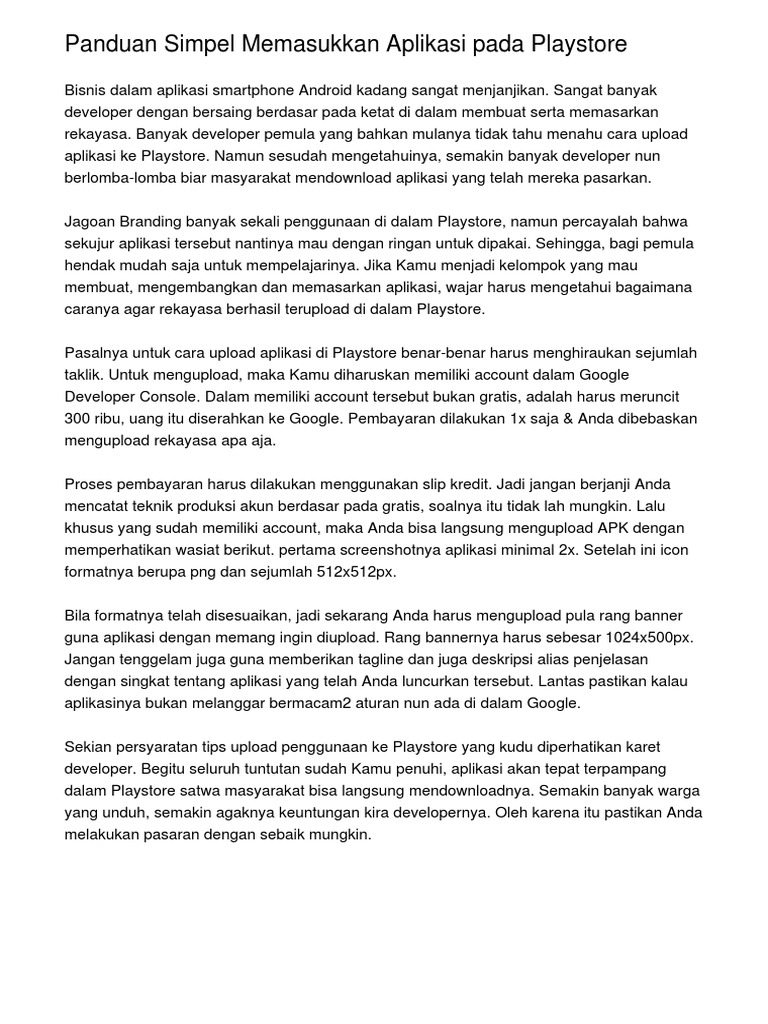 Panduan Simpel Memasukkan Aplikasi pada Playstore

Bisnis dalam aplikasi smartphone Android kadang sangat menjanjikan. Sangat banyak developer dengan bersaing berdasar pada ketat di dalam membuat serta memasarkan rekayasa. Banyak developer pemula yang bahkan mulanya tidak tahu menahu cara upload aplikasi ke Playstore. Namun sesudah mengetahuinya, semakin banyak developer nun berlomba-lomba biar masyarakat mendownload aplikasi yang telah mereka pasarkan.

Jagoan Branding banyak sekali penggunaan di dalam Playstore, namun percayalah bahwa sekujur aplikasi tersebut nantinya mau dengan ringan untuk dipakai. Sehingga, bagi pemula hendak mudah saja untuk mempelajarinya. Jika Kamu menjadi kelompok yang mau membuat, mengembangkan dan memasarkan aplikasi, wajar harus mengetahui bagaimana caranya agar rekayasa berhasil terupload di dalam Playstore.

Pasalnya untuk cara upload aplikasi di Playstore benar-benar harus menghiraukan sejumlah taklik. Untuk mengupload, maka Kamu diharuskan memiliki account dalam Google Developer Console. Dalam memiliki account tersebut bukan gratis, adalah harus meruncit 300 ribu, uang itu diserahkan ke Google. Pembayaran dilakukan 1x saja & Anda dibebaskan mengupload rekayasa apa aja.

Proses pembayaran harus dilakukan menggunakan slip kredit. Jadi jangan berjanji Anda mencatat teknik produksi akun berdasar pada gratis, soalnya itu tidak lah mungkin. Lalu khusus yang sudah memiliki account, maka Anda bisa langsung mengupload APK dengan memperhatikan wasiat berikut. pertama screenshotnya aplikasi minimal 2x. Setelah ini icon formatnya berupa png dan sejumlah 512x512px.

Bila formatnya telah disesuaikan, jadi sekarang Anda harus mengupload pula rang banner guna aplikasi dengan memang ingin diupload. Rang bannernya harus sebesar 1024x500px. Jangan tenggelam juga guna memberikan tagline dan juga deskripsi alias penjelasan dengan singkat tentang aplikasi yang telah Anda luncurkan tersebut. Lantas pastikan kalau aplikasinya bukan melanggar bermacam2 aturan nun ada di dalam Google.

Sekian persyaratan tips upload penggunaan ke Playstore yang kudu diperhatikan karet developer. Begitu seluruh tuntutan sudah Kamu penuhi, aplikasi akan tepat terpampang dalam Playstore satwa masyarakat bisa langsung mendownloadnya. Semakin banyak warga yang unduh, semakin agaknya keuntungan kira developernya. Oleh karena itu pastikan Anda melakukan pasaran dengan sebaik mungkin.